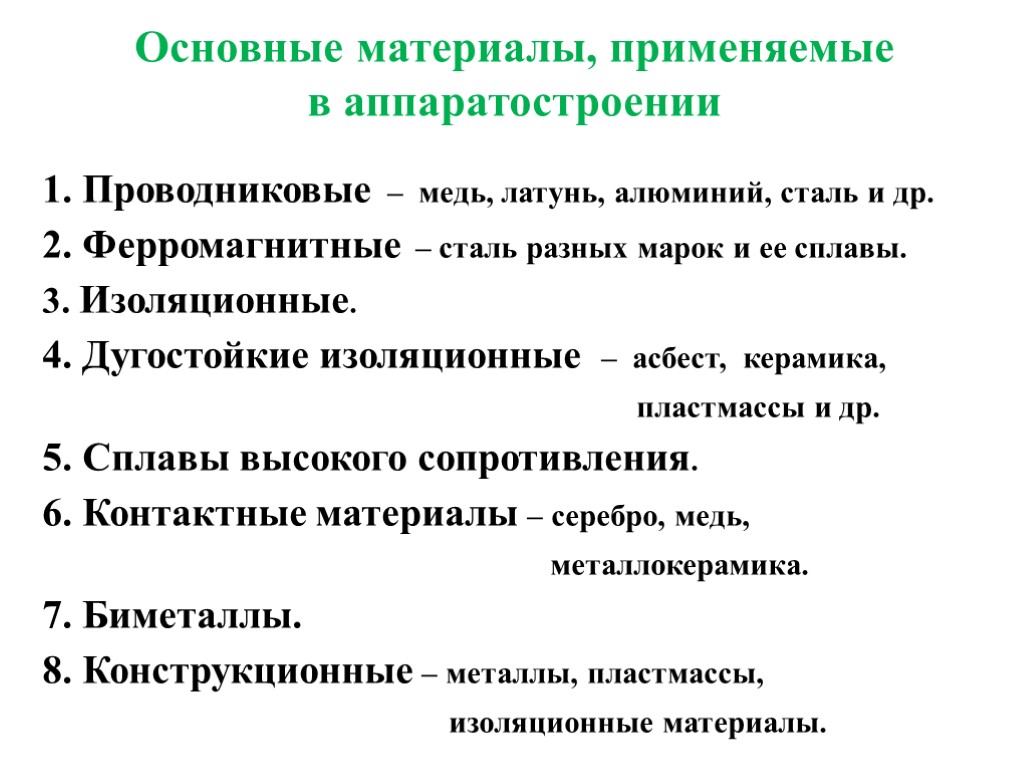 Основные материалы, применяемые в аппаратостроении

1. Проводниковые – медь, латунь, алюминий, сталь и др.

2. Ферромагнитные – сталь разных марок и ее сплавы.

3. Изоляционные.

4. Дугостойкие изоляционные – асбест, керамика, пластмассы и др.

5. Сплавы высокого сопротивления.

6. Контактные материалы – серебро, медь, металлокерамика.

7. Биметаллы.

8. Конструкционные – металлы, пластмассы, изоляционные материалы.